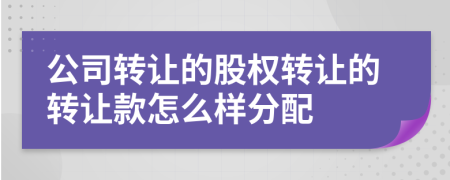 公司转让的股权转让的转让款怎么样分配